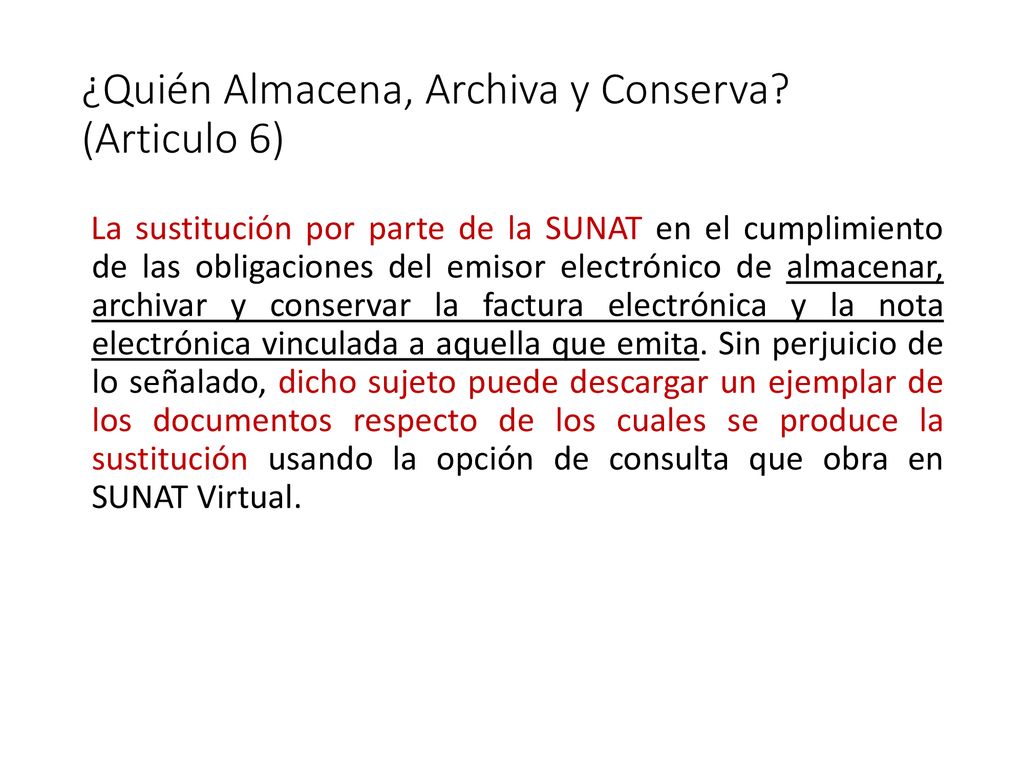 ¿Quién Almacena, Archiva y Conserva? (Articulo 6)

La sustitución por parte de la SUNAT en el cumplimiento de las obligaciones del emisor electrónico de almacenar, archivar y conservar la factura electrónica y la nota electrónica vinculada a aquella que emita. Sin perjuicio de lo señalado, dicho sujeto puede descargar un ejemplar de los documentos respecto de los cuales se produce la sustitución usando la opción de consulta que obra en SUNAT Virtual.